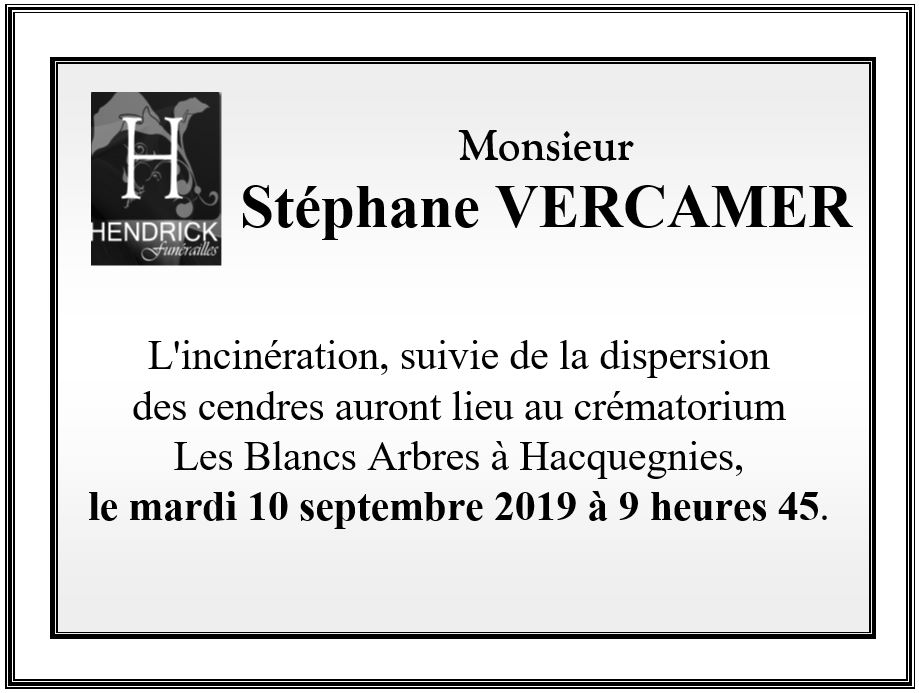 H
HENDRICK
Funérailles

Monsieur
Stéphane VERCAMER

L'incinération, suivie de la dispersion des cendres auront lieu au crématorium Les Blancs Arbres à Hacquegnies, le mardi 10 septembre 2019 à 9 heures 45.